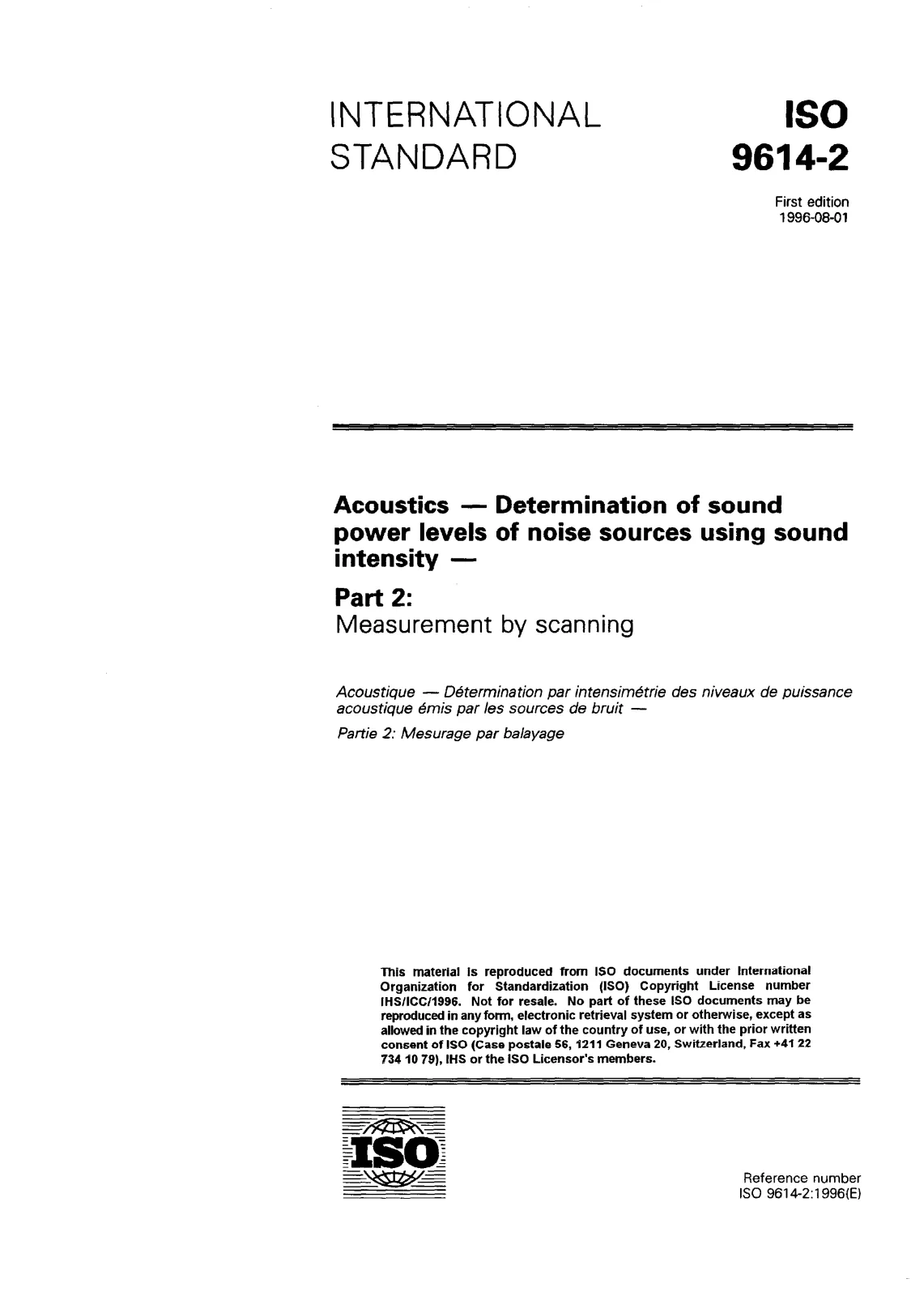 INTERNATIONAL STANDARD

ISO
9614-2

First edition
1996-08-01

Acoustics — Determination of sound power levels of noise sources using sound intensity —

Part 2:
Measurement by scanning

Acoustique — Détermination par intensimétrie des niveaux de puissance acoustique émis par les sources de bruit —

Partie 2: Mesurage par balayage

This material is reproduced from ISO documents under International Organization for Standardization (ISO) Copyright License number IHS/ICC/1996. Not for resale. No part of these ISO documents may be reproduced in any form, electronic retrieval system or otherwise, except as allowed in the copyright law of the country of use, or with the prior written consent of ISO (Case postale 56, 1211 Geneva 20, Switzerland, Fax +41 22 734 10 79), IHS or the ISO Licensor's members.

ISO

Reference number
ISO 9614-2:1996(E)